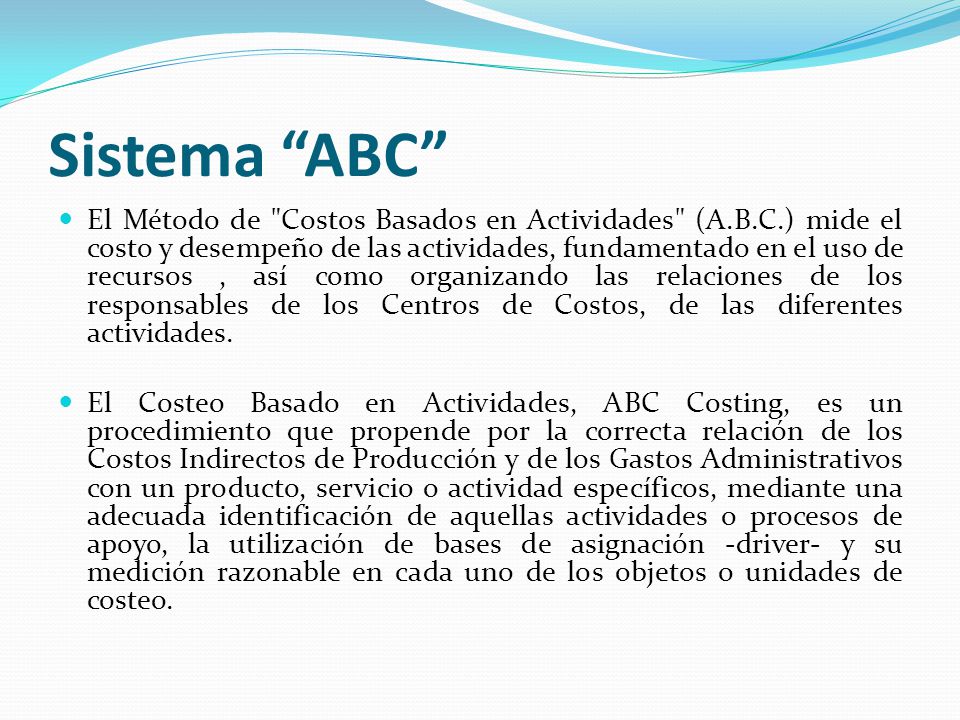 Sistema “ABC”

El Método de "Costos Basados en Actividades" (A.B.C.) mide el costo y desempeño de las actividades, fundamentado en el uso de recursos , así como organizando las relaciones de los responsables de los Centros de Costos, de las diferentes actividades.

El Costeo Basado en Actividades, ABC Costing, es un procedimiento que propende por la correcta relación de los Costos Indirectos de Producción y de los Gastos Administrativos con un producto, servicio o actividad específicos, mediante una adecuada identificación de aquellas actividades o procesos de apoyo, la utilización de bases de asignación -driver- y su medición razonable en cada uno de los objetos o unidades de costeo.